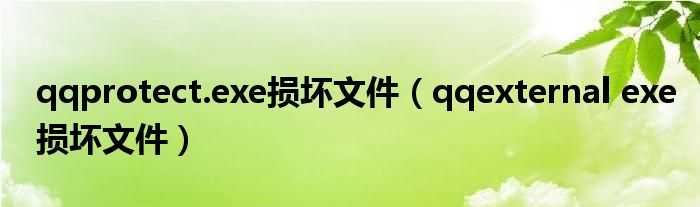 qqprotect.exe损坏文件（qqexternal exe损坏文件）